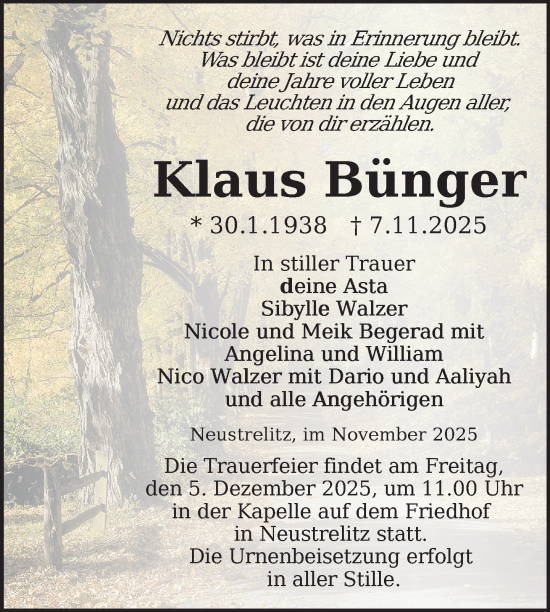 Nichts stirbt, was in Erinnerung bleibt.
Was bleibt ist deine Liebe und
deine Jahre voller Leben
und das Leuchten in den Augen aller,
die von dir erzählen.

Klaus Bünger

* 30.1.1938 † 7.11.2025

In stiller Trauer
deine Asta
Sibylle Walzer
Nicole und Meik Begerad mit
Angelina und William
Nico Walzer mit Dario und Aaliyah
und alle Angehörigen

Neustrelitz, im November 2025

Die Trauerfeier findet am Freitag,
den 5. Dezember 2025, um 11.00 Uhr
in der Kapelle auf dem Friedhof
in Neustrelitz statt.
Die Urnenbeisetzung erfolgt
in aller Stille.